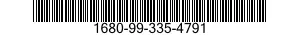 1680-99-335-4791